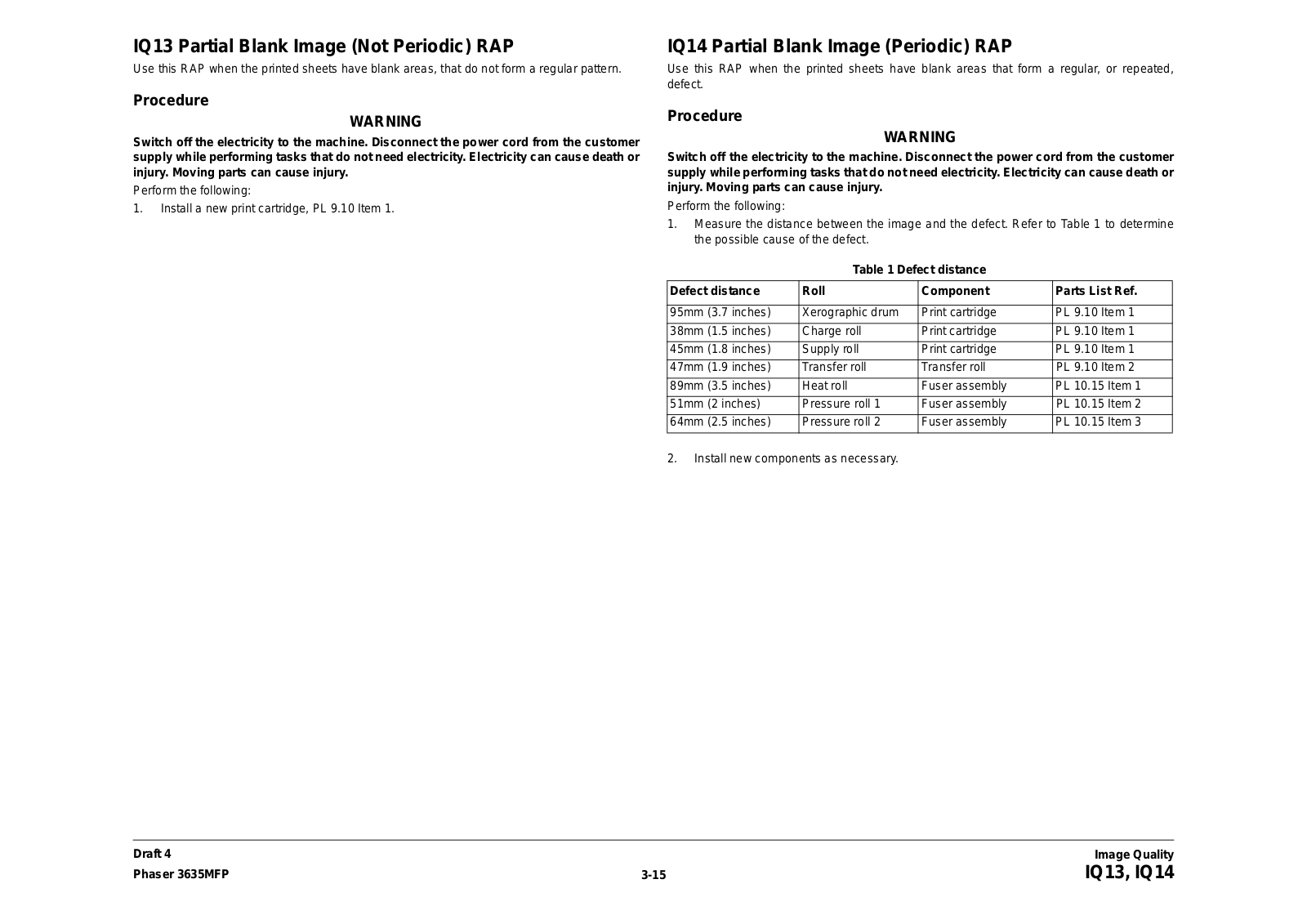 IQ13 Partial Blank Image (Not Periodic) RAP

Use this RAP when the printed sheets have blank areas, that do not form a regular pattern.

Procedure

WARNING

Switch off the electricity to the machine. Disconnect the power cord from the customer supply while performing tasks that do not need electricity. Electricity can cause death or injury. Moving parts can cause injury.

Perform the following:

1. Install a new print cartridge, PL 9.10 Item 1.

IQ14 Partial Blank Image (Periodic) RAP

Use this RAP when the printed sheets have blank areas that form a regular, or repeated, defect.

Procedure

WARNING

Switch off the electricity to the machine. Disconnect the power cord from the customer supply while performing tasks that do not need electricity. Electricity can cause death or injury. Moving parts can cause injury.

Perform the following:

1. Measure the distance between the image and the defect. Refer to Table 1 to determine the possible cause of the defect.

Table 1 Defect distance

| Defect distance | Roll | Component | Parts List Ref. |
|---|---|---|---|
| 95mm (3.7 inches) | Xerographic drum | Print cartridge | PL 9.10 Item 1 |
| 38mm (1.5 inches) | Charge roll | Print cartridge | PL 9.10 Item 1 |
| 45mm (1.8 inches) | Supply roll | Print cartridge | PL 9.10 Item 1 |
| 47mm (1.9 inches) | Transfer roll | Transfer roll | PL 9.10 Item 2 |
| 89mm (3.5 inches) | Heat roll | Fuser assembly | PL 10.15 Item 1 |
| 51mm (2 inches) | Pressure roll 1 | Fuser assembly | PL 10.15 Item 2 |
| 64mm (2.5 inches) | Pressure roll 2 | Fuser assembly | PL 10.15 Item 3 |

2. Install new components as necessary.

Draft 4
Phaser 3635MFP
3-15
Image Quality
IQ13, IQ14